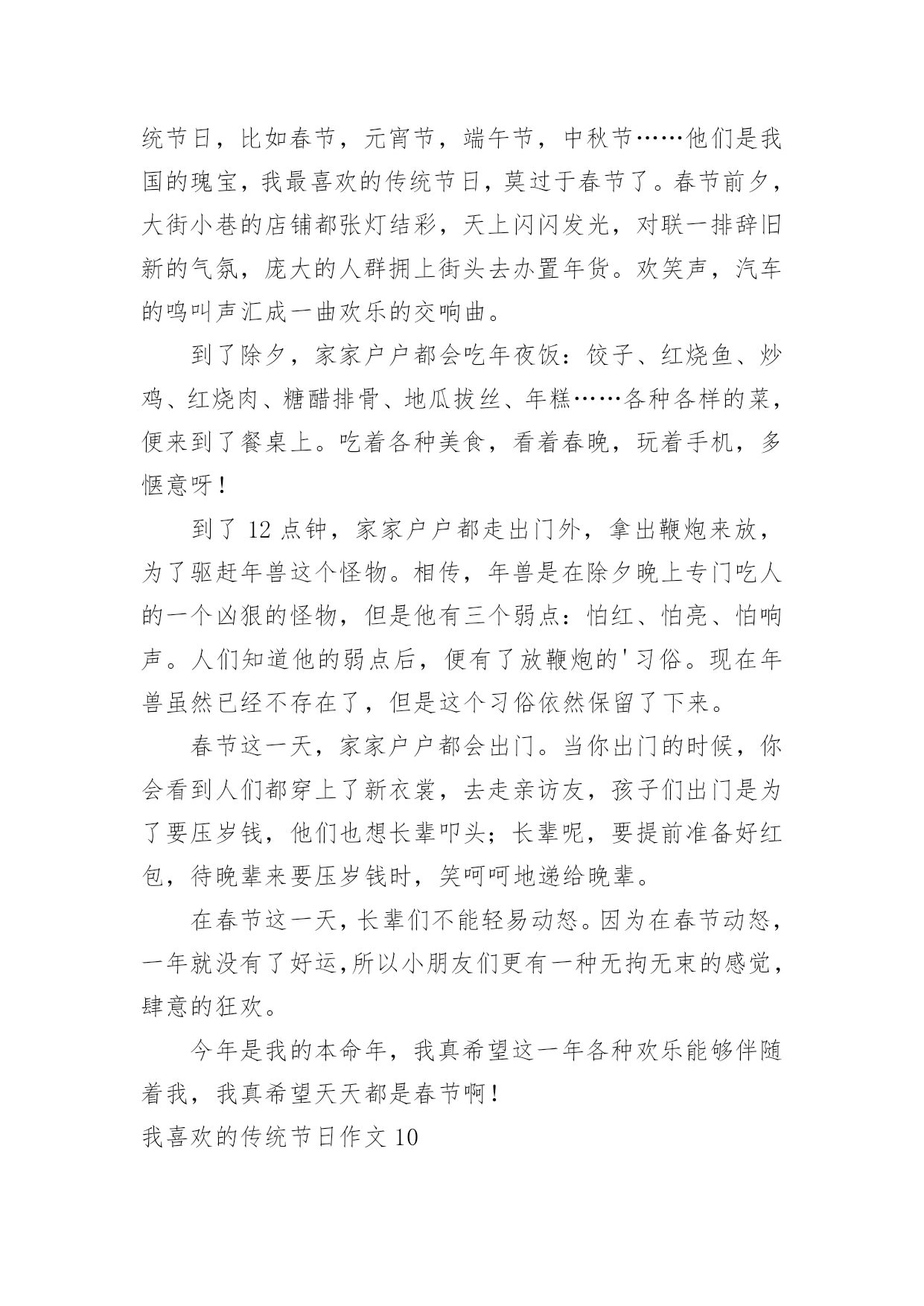 统节日，比如春节，元宵节，端午节，中秋节……他们是我国的瑰宝，我最喜欢的传统节日，莫过于春节了。春节前夕，大街小巷的店铺都张灯结彩，天上闪闪发光，对联一排辞旧新的气氛，庞大的人群拥上街头去办置年货。欢笑声，汽车的鸣叫声汇成一曲欢乐的交响曲。

到了除夕，家家户户都会吃年夜饭：饺子、红烧鱼、炒鸡、红烧肉、糖醋排骨、地瓜拔丝、年糕……各种各样的菜，便来到了餐桌上。吃着各种美食，看着春晚，玩着手机，多惬意呀！

到了 12 点钟，家家户户都走出门外，拿出鞭炮来放，为了驱赶年兽这个怪物。相传，年兽是在除夕晚上专门吃人的一个凶狠的怪物，但是他有三个弱点：怕红、怕亮、怕响声。人们知道他的弱点后，便有了放鞭炮的'习俗。现在年兽虽然已经不存在了，但是这个习俗依然保留了下来。

春节这一天，家家户户都会出门。当你出门的时候，你会看到人们都穿上了新衣裳，去走亲访友，孩子们出门是为了要压岁钱，他们也想长辈叩头；长辈呢，要提前准备好红包，待晚辈来要压岁钱时，笑呵呵地递给晚辈。

在春节这一天，长辈们不能轻易动怒。因为在春节动怒，一年就没有了好运，所以小朋友们更有一种无拘无束的感觉，肆意的狂欢。

今年是我的本命年，我真希望这一年各种欢乐能够伴随着我，我真希望天天都是春节啊！

我喜欢的传统节日作文 10